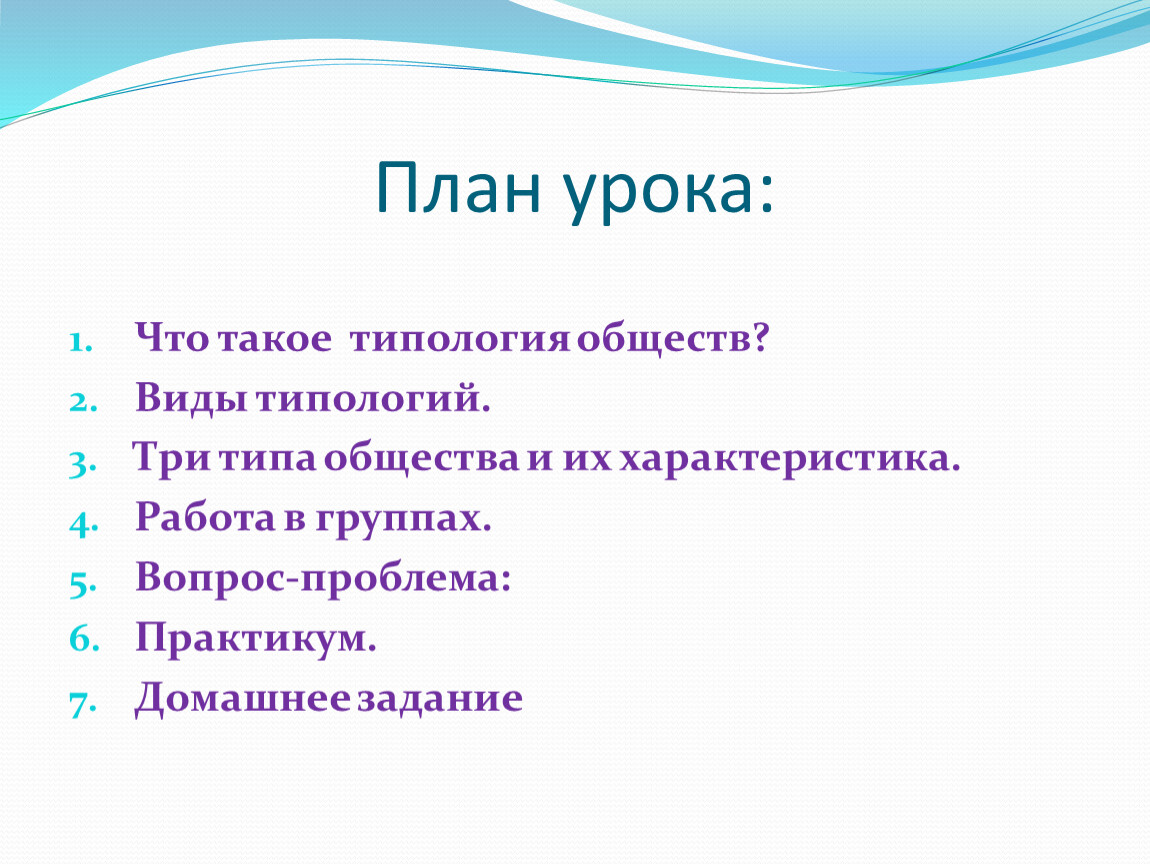 План урока:

1. Что такое  типология обществ?
2. Виды типологий.
3. Три типа общества и их характеристика.
4. Работа в группах.
5. Вопрос-проблема:
6. Практикум.
7. Домашнее задание